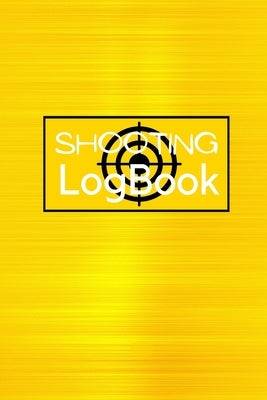 SHOOTING
LogBook